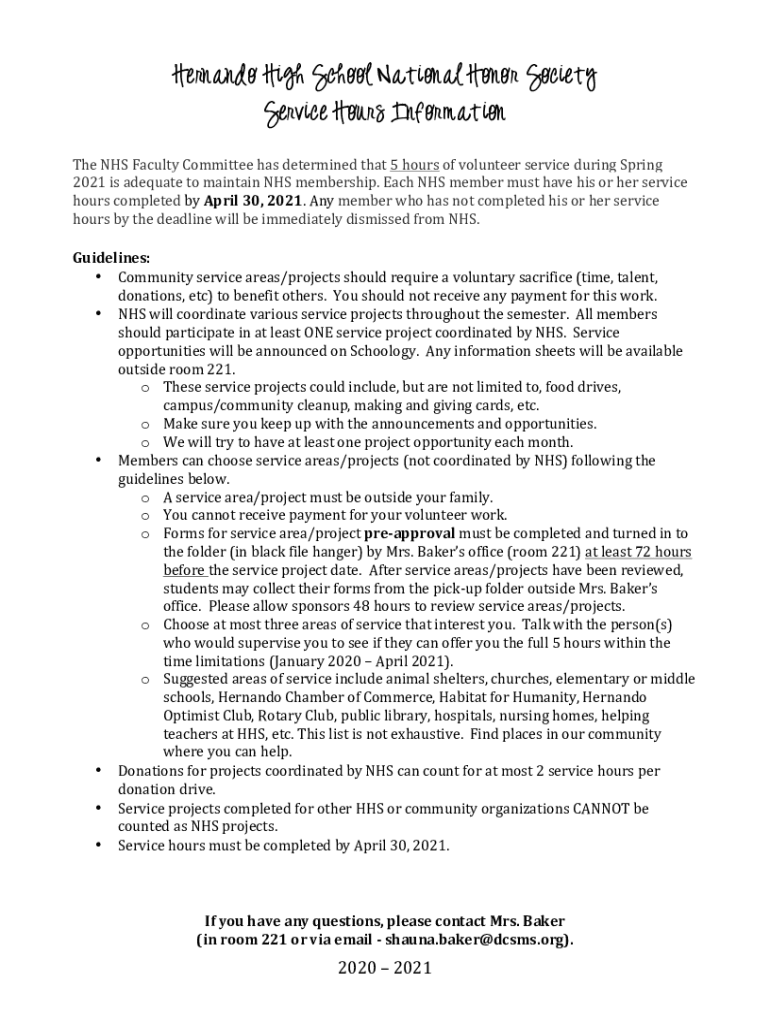 Hernando High School National Honor Society
Service Hours Information

The NHS Faculty Committee has determined that 5 hours of volunteer service during Spring 2021 is adequate to maintain NHS membership. Each NHS member must have his or her service hours completed by April 30, 2021. Any member who has not completed his or her service hours by the deadline will be immediately dismissed from NHS.

Guidelines:
• Community service areas/projects should require a voluntary sacrifice (time, talent, donations, etc) to benefit others. You should not receive any payment for this work.
• NHS will coordinate various service projects throughout the semester. All members should participate in at least ONE service project coordinated by NHS. Service opportunities will be announced on Schoology. Any information sheets will be available outside room 221.
o These service projects could include, but are not limited to, food drives, campus/community cleanup, making and giving cards, etc.
o Make sure you keep up with the announcements and opportunities.
o We will try to have at least one project opportunity each month.
• Members can choose service areas/projects (not coordinated by NHS) following the guidelines below.
o A service area/project must be outside your family.
o You cannot receive payment for your volunteer work.
o Forms for service area/project pre-approval must be completed and turned in to the folder (in black file hanger) by Mrs. Baker's office (room 221) at least 72 hours before the service project date. After service areas/projects have been reviewed, students may collect their forms from the pick-up folder outside Mrs. Baker's office. Please allow sponsors 48 hours to review service areas/projects.
o Choose at most three areas of service that interest you. Talk with the person(s) who would supervise you to see if they can offer you the full 5 hours within the time limitations (January 2020 – April 2021).
o Suggested areas of service include animal shelters, churches, elementary or middle schools, Hernando Chamber of Commerce, Habitat for Humanity, Hernando Optimist Club, Rotary Club, public library, hospitals, nursing homes, helping teachers at HHS, etc. This list is not exhaustive. Find places in our community where you can help.
• Donations for projects coordinated by NHS can count for at most 2 service hours per donation drive.
• Service projects completed for other HHS or community organizations CANNOT be counted as NHS projects.
• Service hours must be completed by April 30, 2021.

If you have any questions, please contact Mrs. Baker
(in room 221 or via email - shauna.baker@dcsms.org).

2020 – 2021